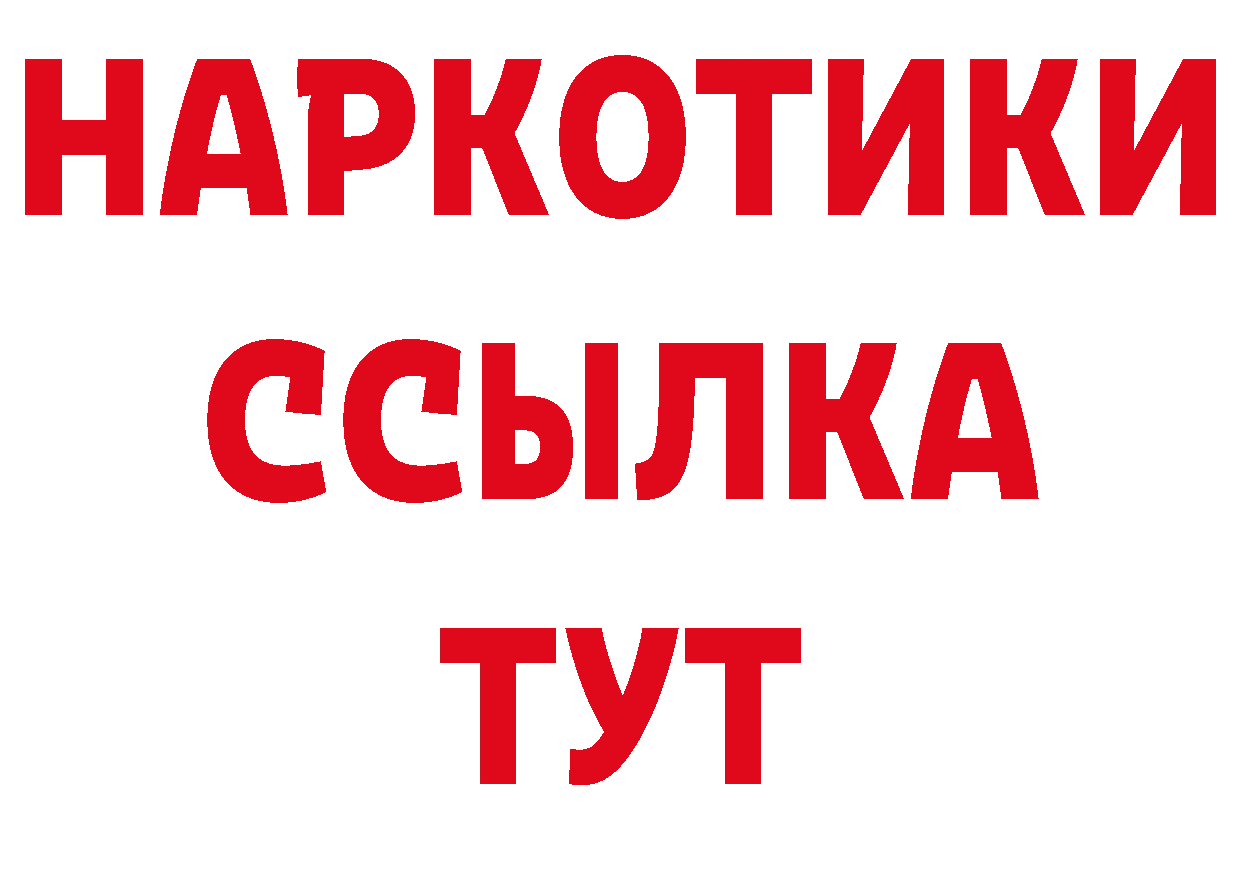 НАРКОТИКИ ССЫЛКА ТУТ